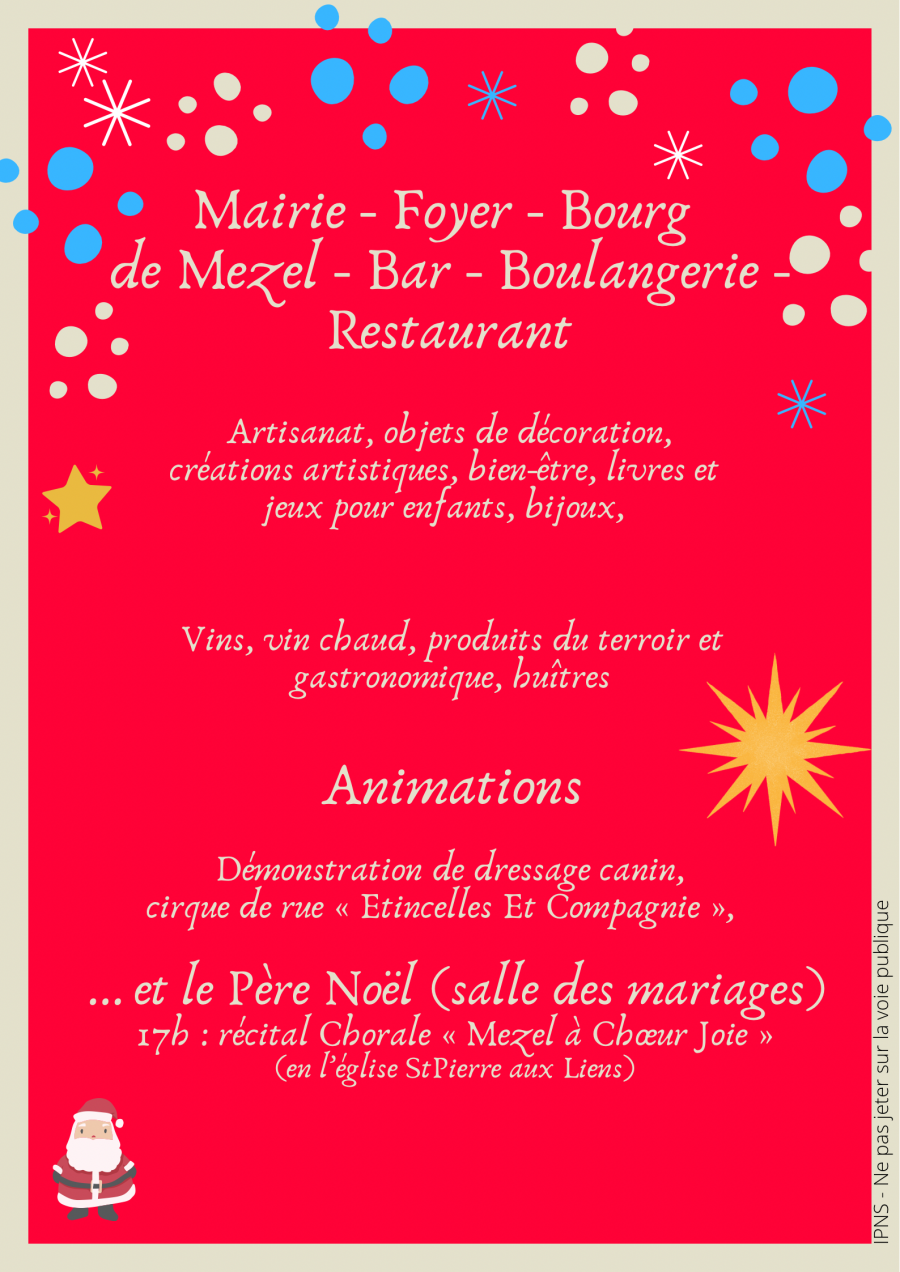 Mairie - Foyer - Bourg de Mezel - Bar - Boulangerie - Restaurant

Artisanat, objets de décoration, créations artistiques, bien-être, livres et jeux pour enfants, bijoux,

Vins, vin chaud, produits du terroir et gastronomique, huîtres

Animations

Démonstration de dressage canin, cirque de rue « Etincelles Et Compagnie »,

... et le Père Noël (salle des mariages)
17h : récital Chorale « Mezel à Chœur Joie »
(en l'église StPierre aux Liens)

IPNS - Ne pas jeter sur la voie publique